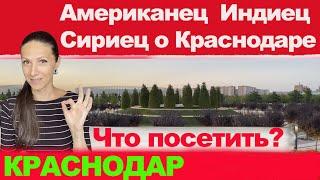 Американец Индиец
Сириец о Краснодаре

Что посетить?

КРАСНОДАР